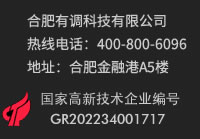 合肥有调科技有限公司
热线电话：400-800-6096
地址：合肥金融港A5楼

国家高新技术企业编号
GR202234001717